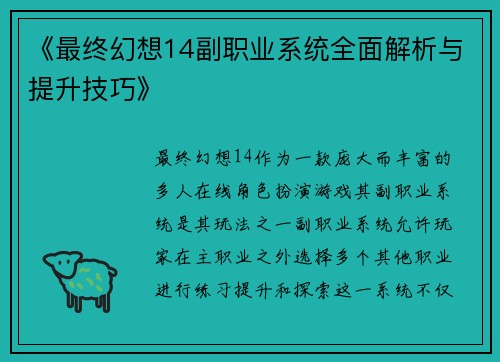 《最终幻想14副职业系统全面解析与提升技巧》

最终幻想14作为一款庞大而丰富的多人在线角色扮演游戏其副职业系统是其玩法之一副职业系统允许玩家在主职业之外选择多个其他职业进行练习提升和探索这一系统不仅